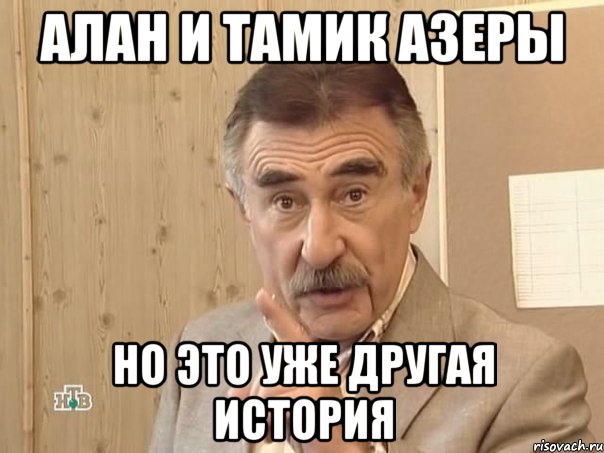 АЛАН И ТАМИК АЗЕРЫ

НО ЭТО УЖЕ ДРУГАЯ ИСТОРИЯ

НТВ

risovach.ru